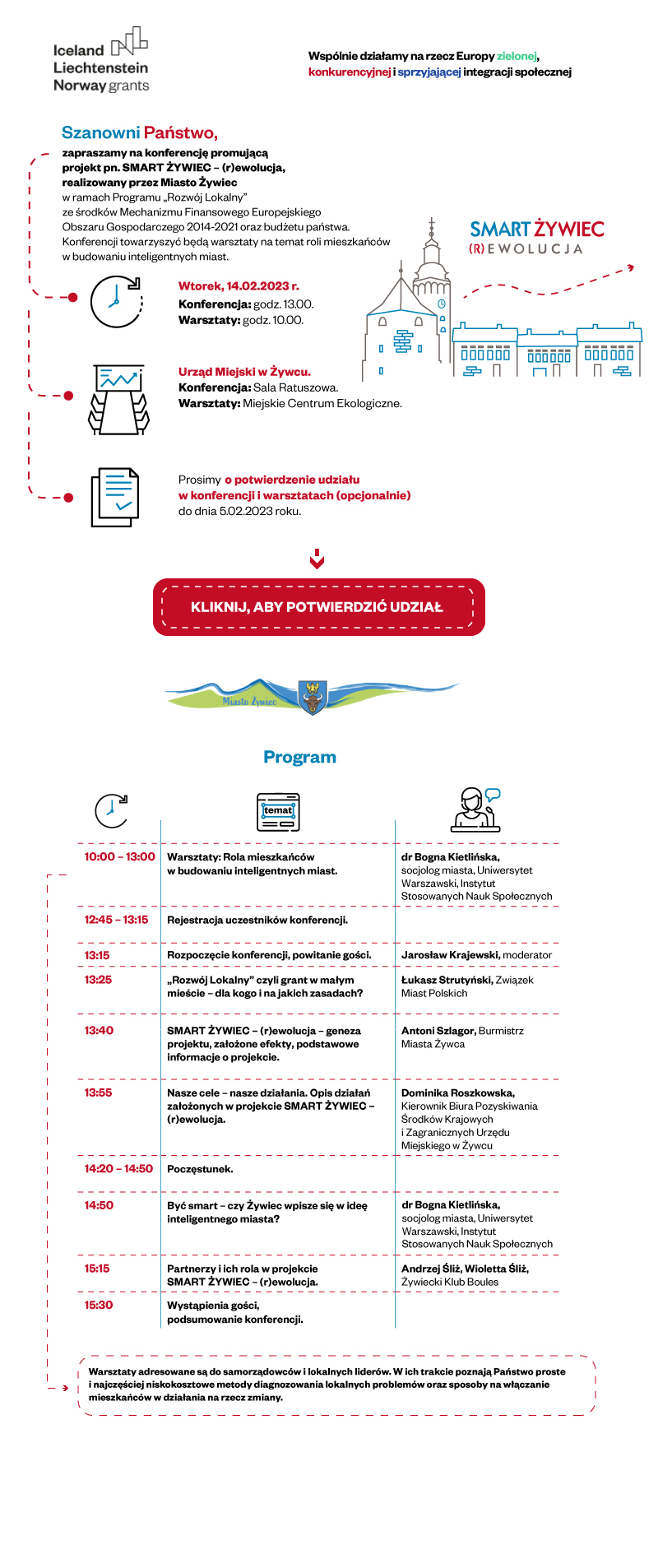 Iceland
Liechtenstein
Norway grants

Wspólnie działamy na rzecz Europy zielonej, konkurencyjnej i sprzyjającej integracji społecznej

Szanowni Państwo,

zapraszamy na konferencję promującą projekt pn. SMART ŻYWIEC – (r)ewolucja, realizowany przez Miasto Żywiec w ramach Programu „Rozwój Lokalny" ze środków Mechanizmu Finansowego Europejskiego Obszaru Gospodarczego 2014-2021 oraz budżetu państwa. Konferencji towarzyszyć będą warsztaty na temat roli mieszkańców w budowaniu inteligentnych miast.

SMART ŻYWIEC
(R)EWOLUCJA

Wtorek, 14.02.2023 r.
Konferencja: godz. 13.00.
Warsztaty: godz. 10.00.

Urząd Miejski w Żywcu.
Konferencja: Sala Ratuszowa.
Warsztaty: Miejskie Centrum Ekologiczne.

Prosimy o potwierdzenie udziału w konferencji i warsztatach (opcjonalnie) do dnia 5.02.2023 roku.

KLIKNIJ, ABY POTWIERDZIĆ UDZIAŁ

Miasto Żywiec

Program

temat

| | | |
|---|---|---|
| 10:00 – 13:00 | Warsztaty: Rola mieszkańców w budowaniu inteligentnych miast. | dr Bogna Kietlińska, socjolog miasta, Uniwersytet Warszawski, Instytut Stosowanych Nauk Społecznych |
| 12:45 – 13:15 | Rejestracja uczestników konferencji. | |
| 13:15 | Rozpoczęcie konferencji, powitanie gości. | Jarosław Krajewski, moderator |
| 13:25 | „Rozwój Lokalny" czyli grant w małym mieście – dla kogo i na jakich zasadach? | Łukasz Strutyński, Związek Miast Polskich |
| 13:40 | SMART ŻYWIEC – (r)ewolucja – geneza projektu, założone efekty, podstawowe informacje o projekcie. | Antoni Szlagor, Burmistrz Miasta Żywca |
| 13:55 | Nasze cele – nasze działania. Opis działań założonych w projekcie SMART ŻYWIEC – (r)ewolucja. | Dominika Roszkowska, Kierownik Biura Pozyskiwania Środków Krajowych i Zagranicznych Urzędu Miejskiego w Żywcu |
| 14:20 – 14:50 | Poczęstunek. | |
| 14:50 | Być smart – czy Żywiec wpisze się w ideę inteligentnego miasta? | dr Bogna Kietlińska, socjolog miasta, Uniwersytet Warszawski, Instytut Stosowanych Nauk Społecznych |
| 15:15 | Partnerzy i ich rola w projekcie SMART ŻYWIEC – (r)ewolucja. | Andrzej Śliż, Wioletta Śliż, Żywiecki Klub Boules |
| 15:30 | Wystąpienia gości, podsumowanie konferencji. | |

Warsztaty adresowane są do samorządowców i lokalnych liderów. W ich trakcie poznają Państwo proste i najczęściej niskokosztowe metody diagnozowania lokalnych problemów oraz sposoby na włączanie mieszkańców w działania na rzecz zmiany.